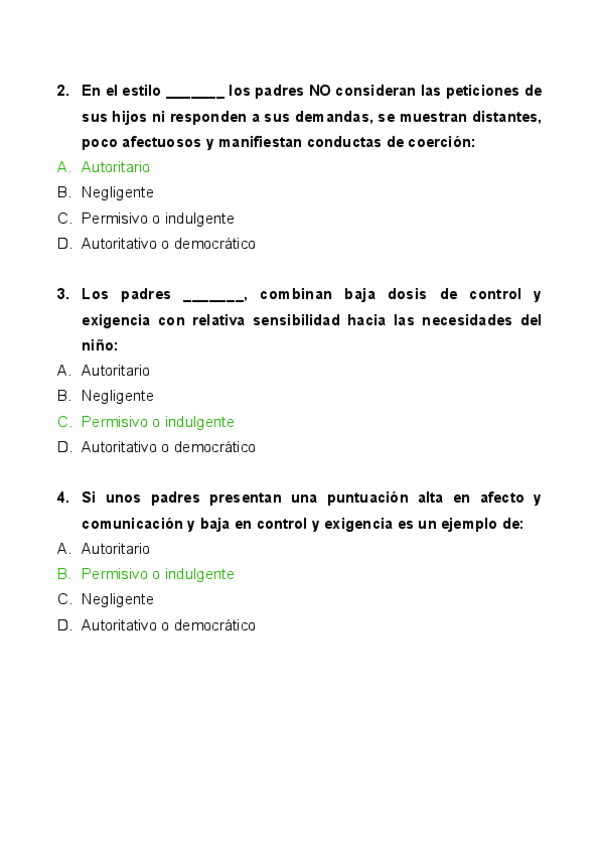 2. En el estilo _______ los padres NO consideran las peticiones de sus hijos ni responden a sus demandas, se muestran distantes, poco afectuosos y manifiestan conductas de coerción:
A. Autoritario
B. Negligente
C. Permisivo o indulgente
D. Autoritativo o democrático

3. Los padres _______, combinan baja dosis de control y exigencia con relativa sensibilidad hacia las necesidades del niño:
A. Autoritario
B. Negligente
C. Permisivo o indulgente
D. Autoritativo o democrático

4. Si unos padres presentan una puntuación alta en afecto y comunicación y baja en control y exigencia es un ejemplo de:
A. Autoritario
B. Permisivo o indulgente
C. Negligente
D. Autoritativo o democrático